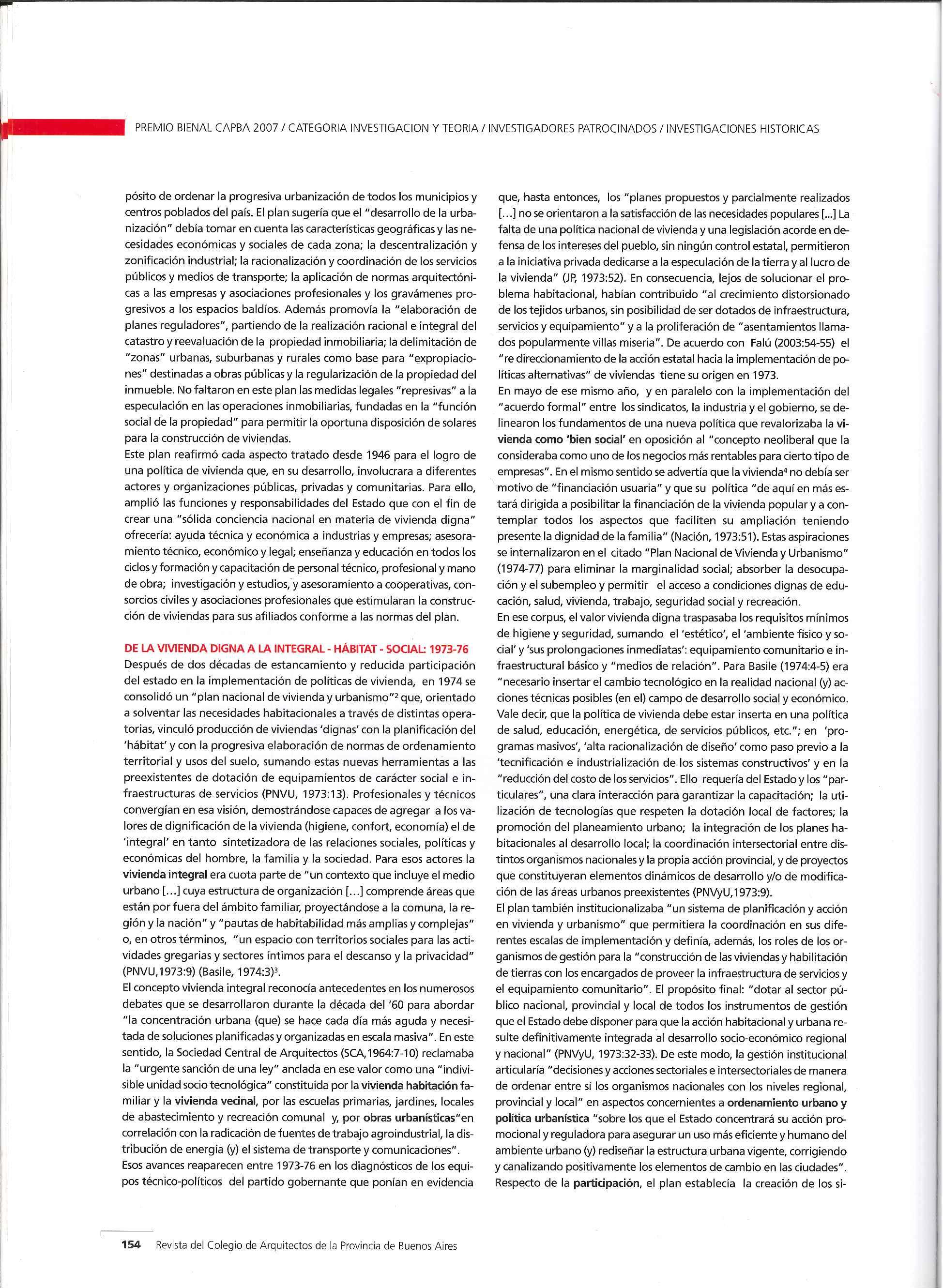 PREMIO BIENAL CAPBA 2007 / CATEGORIA INVESTIGACION Y TEORIA / INVESTIGADORES PATROCINADOS / INVESTIGACIONES HISTORICAS

pósito de ordenar la progresiva urbanización de todos los municipios y centros poblados del país. El plan sugería que el "desarrollo de la urbanización" debía tomar en cuenta las características geográficas y las necesidades económicas y sociales de cada zona; la descentralización y zonificación industrial; la racionalización y coordinación de los servicios públicos y medios de transporte; la aplicación de normas arquitectónicas a las empresas y asociaciones profesionales y los gravámenes progresivos a los espacios baldíos. Además promovía la "elaboración de planes reguladores", partiendo de la realización racional e integral del catastro y reevaluación de la propiedad inmobiliaria; la delimitación de "zonas" urbanas, suburbanas y rurales como base para "expropiaciones" destinadas a obras públicas y la regularización de la propiedad del inmueble. No faltaron en este plan las medidas legales "represivas" a la especulación en las operaciones inmobiliarias, fundadas en la "función social de la propiedad" para permitir la oportuna disposición de solares para la construcción de viviendas.
Este plan reafirmó cada aspecto tratado desde 1946 para el logro de una política de vivienda que, en su desarrollo, involucrara a diferentes actores y organizaciones públicas, privadas y comunitarias. Para ello, amplió las funciones y responsabilidades del Estado que con el fin de crear una "sólida conciencia nacional en materia de vivienda digna" ofrecería: ayuda técnica y económica a industrias y empresas; asesoramiento técnico, económico y legal; enseñanza y educación en todos los ciclos y formación y capacitación de personal técnico, profesional y mano de obra; investigación y estudios, y asesoramiento a cooperativas, consorcios civiles y asociaciones profesionales que estimularan la construcción de viviendas para sus afiliados conforme a las normas del plan.

DE LA VIVIENDA DIGNA A LA INTEGRAL - HÁBITAT - SOCIAL: 1973-76
Después de dos décadas de estancamiento y reducida participación del estado en la implementación de políticas de vivienda, en 1974 se consolidó un "plan nacional de vivienda y urbanismo"$^2$ que, orientado a solventar las necesidades habitacionales a través de distintas operatorias, vinculó producción de viviendas 'dignas' con la planificación del 'hábitat' y con la progresiva elaboración de normas de ordenamiento territorial y usos del suelo, sumando estas nuevas herramientas a las preexistentes de dotación de equipamientos de carácter social e infraestructuras de servicios (PNVU, 1973:13). Profesionales y técnicos convergían en esa visión, demostrándose capaces de agregar a los valores de dignificación de la vivienda (higiene, confort, economía) el de 'integral' en tanto sintetizadora de las relaciones sociales, políticas y económicas del hombre, la familia y la sociedad. Para esos actores la vivienda integral era cuota parte de "un contexto que incluye el medio urbano [...] cuya estructura de organización [...] comprende áreas que están por fuera del ámbito familiar, proyectándose a la comuna, la región y la nación" y "pautas de habitabilidad más amplias y complejas" o, en otros términos, "un espacio con territorios sociales para las actividades gregarias y sectores íntimos para el descanso y la privacidad" (PNVU,1973:9) (Basile, 1974:3)$^3$.
El concepto vivienda integral reconocía antecedentes en los numerosos debates que se desarrollaron durante la década del '60 para abordar "la concentración urbana (que) se hace cada día más aguda y necesitada de soluciones planificadas y organizadas en escala masiva". En este sentido, la Sociedad Central de Arquitectos (SCA,1964:7-10) reclamaba la "urgente sanción de una ley" anclada en ese valor como una "indivisible unidad socio tecnológica" constituida por la vivienda habitación familiar y la vivienda vecinal, por las escuelas primarias, jardines, locales de abastecimiento y recreación comunal y, por obras urbanísticas"en correlación con la radicación de fuentes de trabajo agroindustrial, la distribución de energía (y) el sistema de transporte y comunicaciones".
Esos avances reaparecen entre 1973-76 en los diagnósticos de los equipos técnico-políticos del partido gobernante que ponían en evidencia

que, hasta entonces, los "planes propuestos y parcialmente realizados [...] no se orientaron a la satisfacción de las necesidades populares [...] La falta de una política nacional de vivienda y una legislación acorde en defensa de los intereses del pueblo, sin ningún control estatal, permitieron a la iniciativa privada dedicarse a la especulación de la tierra y al lucro de la vivienda" (JP, 1973:52). En consecuencia, lejos de solucionar el problema habitacional, habían contribuido "al crecimiento distorsionado de los tejidos urbanos, sin posibilidad de ser dotados de infraestructura, servicios y equipamiento" y a la proliferación de "asentamientos llamados popularmente villas miseria". De acuerdo con Falú (2003:54-55) el "re direccionamiento de la acción estatal hacia la implementación de políticas alternativas" de viviendas tiene su origen en 1973.
En mayo de ese mismo año, y en paralelo con la implementación del "acuerdo formal" entre los sindicatos, la industria y el gobierno, se delinearon los fundamentos de una nueva política que revalorizaba la vivienda como 'bien social' en oposición al "concepto neoliberal que la consideraba como uno de los negocios más rentables para cierto tipo de empresas". En el mismo sentido se advertía que la vivienda$^4$ no debía ser motivo de "financiación usuaria" y que su política "de aquí en más estará dirigida a posibilitar la financiación de la vivienda popular y a contemplar todos los aspectos que faciliten su ampliación teniendo presente la dignidad de la familia" (Nación, 1973:51). Estas aspiraciones se internalizaron en el citado "Plan Nacional de Vivienda y Urbanismo" (1974-77) para eliminar la marginalidad social; absorber la desocupación y el subempleo y permitir el acceso a condiciones dignas de educación, salud, vivienda, trabajo, seguridad social y recreación.
En ese corpus, el valor vivienda digna traspasaba los requisitos mínimos de higiene y seguridad, sumando el 'estético', el 'ambiente físico y social' y 'sus prolongaciones inmediatas': equipamiento comunitario e infraestructural básico y "medios de relación". Para Basile (1974:4-5) era "necesario insertar el cambio tecnológico en la realidad nacional (y) acciones técnicas posibles (en el) campo de desarrollo social y económico. Vale decir, que la política de vivienda debe estar inserta en una política de salud, educación, energética, de servicios públicos, etc."; en 'programas masivos', 'alta racionalización de diseño' como paso previo a la 'tecnificación e industrialización de los sistemas constructivos' y en la "reducción del costo de los servicios". Ello requería del Estado y los "particulares", una clara interacción para garantizar la capacitación; la utilización de tecnologías que respeten la dotación local de factores; la promoción del planeamiento urbano; la integración de los planes habitacionales al desarrollo local; la coordinación intersectorial entre distintos organismos nacionales y la propia acción provincial, y de proyectos que constituyeran elementos dinámicos de desarrollo y/o de modificación de las áreas urbanos preexistentes (PNVyU,1973:9).
El plan también institucionalizaba "un sistema de planificación y acción en vivienda y urbanismo" que permitiera la coordinación en sus diferentes escalas de implementación y definía, además, los roles de los organismos de gestión para la "construcción de las viviendas y habilitación de tierras con los encargados de proveer la infraestructura de servicios y el equipamiento comunitario". El propósito final: "dotar al sector público nacional, provincial y local de todos los instrumentos de gestión que el Estado debe disponer para que la acción habitacional y urbana resulte definitivamente integrada al desarrollo socio-económico regional y nacional" (PNVyU, 1973:32-33). De este modo, la gestión institucional articularía "decisiones y acciones sectoriales e intersectoriales de manera de ordenar entre sí los organismos nacionales con los niveles regional, provincial y local" en aspectos concernientes a ordenamiento urbano y política urbanística "sobre los que el Estado concentrará su acción promocional y reguladora para asegurar un uso más eficiente y humano del ambiente urbano (y) rediseñar la estructura urbana vigente, corrigiendo y canalizando positivamente los elementos de cambio en las ciudades". Respecto de la participación, el plan establecía la creación de los si-

154 Revista del Colegio de Arquitectos de la Provincia de Buenos Aires